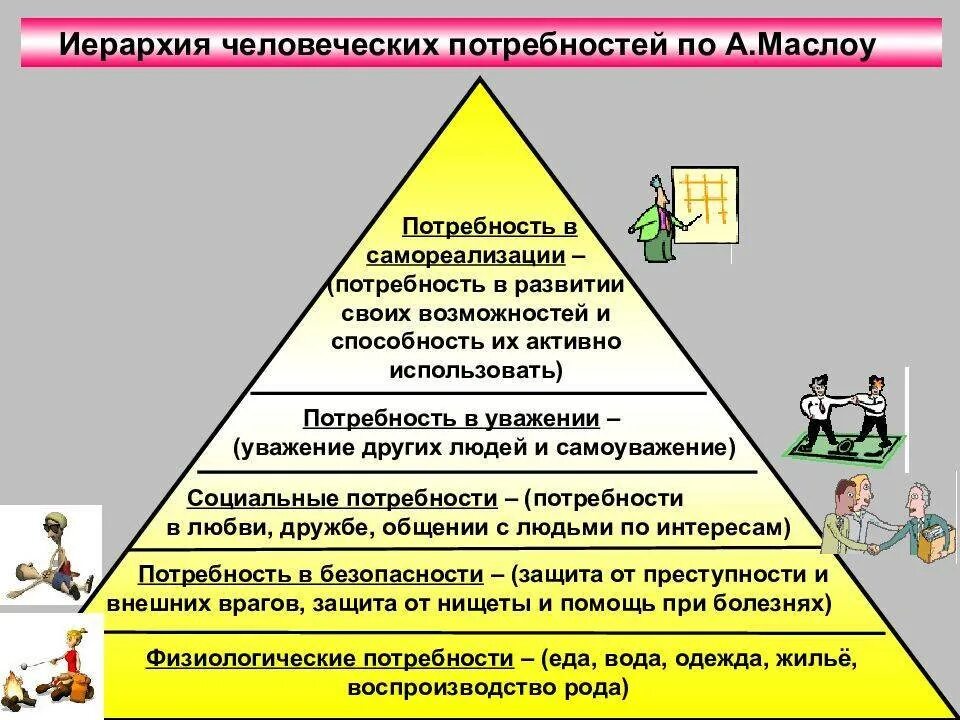 Иерархия человеческих потребностей по А.Маслоу

Потребность в самореализации – (потребность в развитии своих возможностей и способность их активно использовать)

Потребность в уважении – (уважение других людей и самоуважение)

Социальные потребности – (потребности в любви, дружбе, общении с людьми по интересам)

Потребность в безопасности – (защита от преступности и внешних врагов, защита от нищеты и помощь при болезнях)

Физиологические потребности – (еда, вода, одежда, жильё, воспроизводство рода)